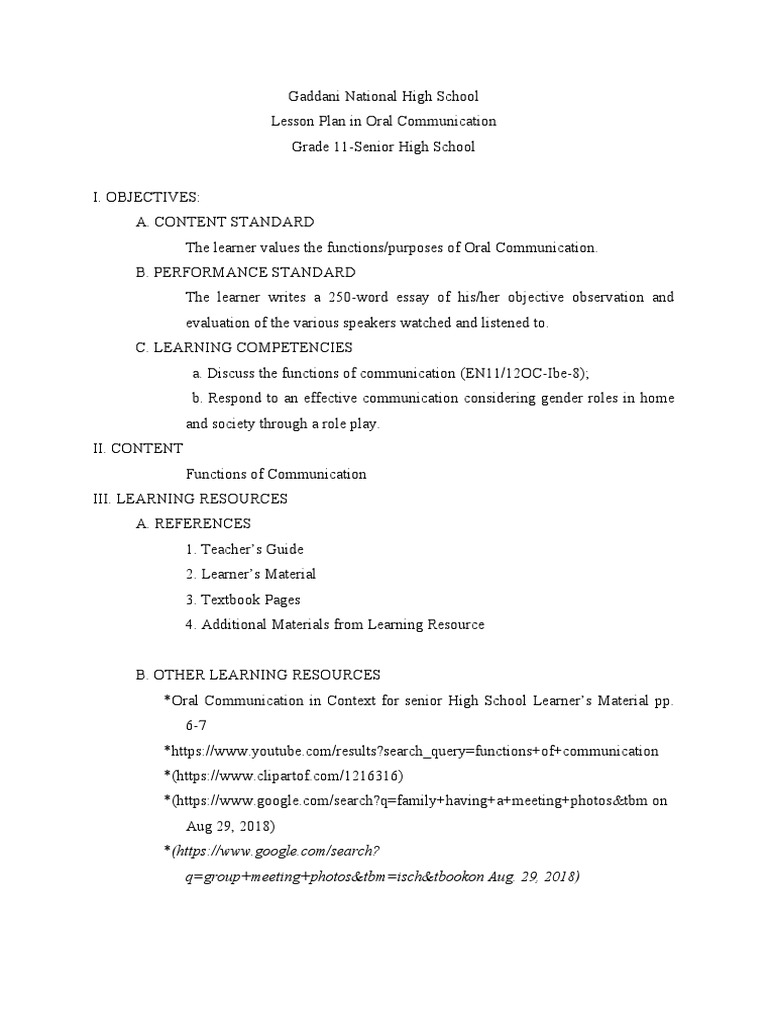 Gaddani National High School
Lesson Plan in Oral Communication
Grade 11-Senior High School

I. OBJECTIVES:
A. CONTENT STANDARD
The learner values the functions/purposes of Oral Communication.
B. PERFORMANCE STANDARD
The learner writes a 250-word essay of his/her objective observation and evaluation of the various speakers watched and listened to.
C. LEARNING COMPETENCIES
a. Discuss the functions of communication (EN11/12OC-Ibe-8);
b. Respond to an effective communication considering gender roles in home and society through a role play.
II. CONTENT
Functions of Communication
III. LEARNING RESOURCES
A. REFERENCES
1. Teacher's Guide
2. Learner's Material
3. Textbook Pages
4. Additional Materials from Learning Resource

B. OTHER LEARNING RESOURCES
*Oral Communication in Context for senior High School Learner's Material pp. 6-7
*https://www.youtube.com/results?search_query=functions+of+communication
*(https://www.clipartof.com/1216316)
*(https://www.google.com/search?q=family+having+a+meeting+photos&tbm on Aug 29, 2018)
*(https://www.google.com/search?q=group+meeting+photos&tbm=isch&tbookon Aug. 29, 2018)